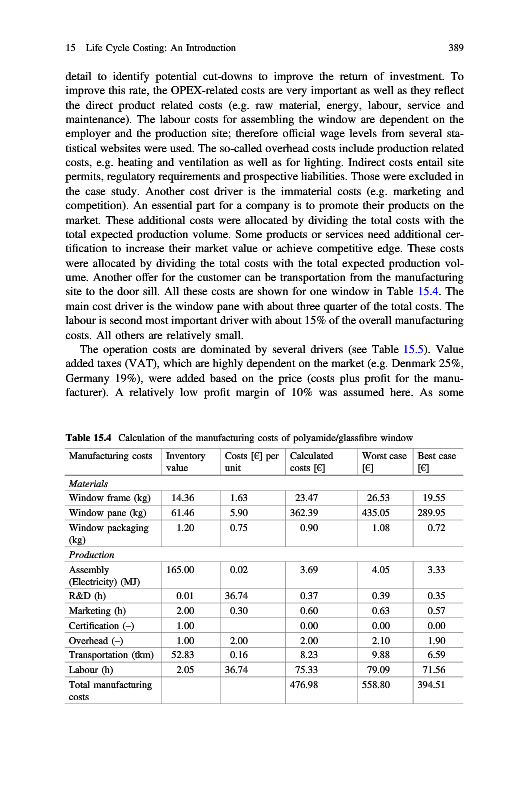 15 Life Cycle Costing: An Introduction 389

detail to identify potential cut-downs to improve the return of investment. To improve this rate, the OPEX-related costs are very important as well as they reflect the direct product related costs (e.g. raw material, energy, labour, service and maintenance). The labour costs for assembling the window are dependent on the employer and the production site; therefore official wage levels from several statistical websites were used. The so-called overhead costs include production related costs, e.g. heating and ventilation as well as for lighting. Indirect costs entail site permits, regulatory requirements and prospective liabilities. Those were excluded in the case study. Another cost driver is the immaterial costs (e.g. marketing and competition). An essential part for a company is to promote their products on the market. These additional costs were allocated by dividing the total costs with the total expected production volume. Some products or services need additional certification to increase their market value or achieve competitive edge. These costs were allocated by dividing the total costs with the total expected production volume. Another offer for the customer can be transportation from the manufacturing site to the door sill. All these costs are shown for one window in Table 15.4. The main cost driver is the window pane with about three quarter of the total costs. The labour is second most important driver with about 15% of the overall manufacturing costs. All others are relatively small.

The operation costs are dominated by several drivers (see Table 15.5). Value added taxes (VAT), which are highly dependent on the market (e.g. Denmark 25%, Germany 19%), were added based on the price (costs plus profit for the manufacturer). A relatively low profit margin of 10% was assumed here. As some

Table 15.4 Calculation of the manufacturing costs of polyamide/glassfibre window

| Manufacturing costs | Inventory value | Costs [€] per unit | Calculated costs [€] | Worst case [€] | Best case [€] |
|---|---|---|---|---|---|
| *Materials* | | | | | |
| Window frame (kg) | 14.36 | 1.63 | 23.47 | 26.53 | 19.55 |
| Window pane (kg) | 61.46 | 5.90 | 362.39 | 435.05 | 289.95 |
| Window packaging (kg) | 1.20 | 0.75 | 0.90 | 1.08 | 0.72 |
| *Production* | | | | | |
| Assembly (Electricity) (MJ) | 165.00 | 0.02 | 3.69 | 4.05 | 3.33 |
| R&D (h) | 0.01 | 36.74 | 0.37 | 0.39 | 0.35 |
| Marketing (h) | 2.00 | 0.30 | 0.60 | 0.63 | 0.57 |
| Certification (–) | 1.00 | | 0.00 | 0.00 | 0.00 |
| Overhead (–) | 1.00 | 2.00 | 2.00 | 2.10 | 1.90 |
| Transportation (tkm) | 52.83 | 0.16 | 8.23 | 9.88 | 6.59 |
| Labour (h) | 2.05 | 36.74 | 75.33 | 79.09 | 71.56 |
| Total manufacturing costs | | | 476.98 | 558.80 | 394.51 |